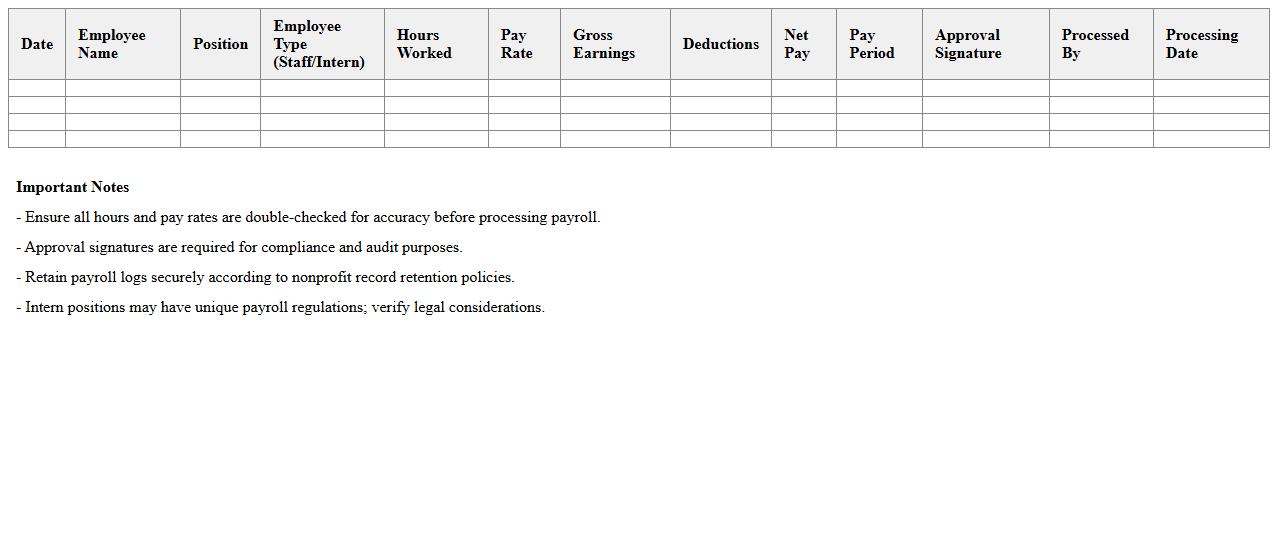 | Date | Employee Name | Position | Employee Type (Staff/Intern) | Hours Worked | Pay Rate | Gross Earnings | Deductions | Net Pay | Pay Period | Approval Signature | Processed By | Processing Date |
|---|---|---|---|---|---|---|---|---|---|---|---|---|
| | | | | | | | | | | | | |
| | | | | | | | | | | | | |
| | | | | | | | | | | | | |
| | | | | | | | | | | | | |

**Important Notes**

- Ensure all hours and pay rates are double-checked for accuracy before processing payroll.

- Approval signatures are required for compliance and audit purposes.

- Retain payroll logs securely according to nonprofit record retention policies.

- Intern positions may have unique payroll regulations; verify legal considerations.